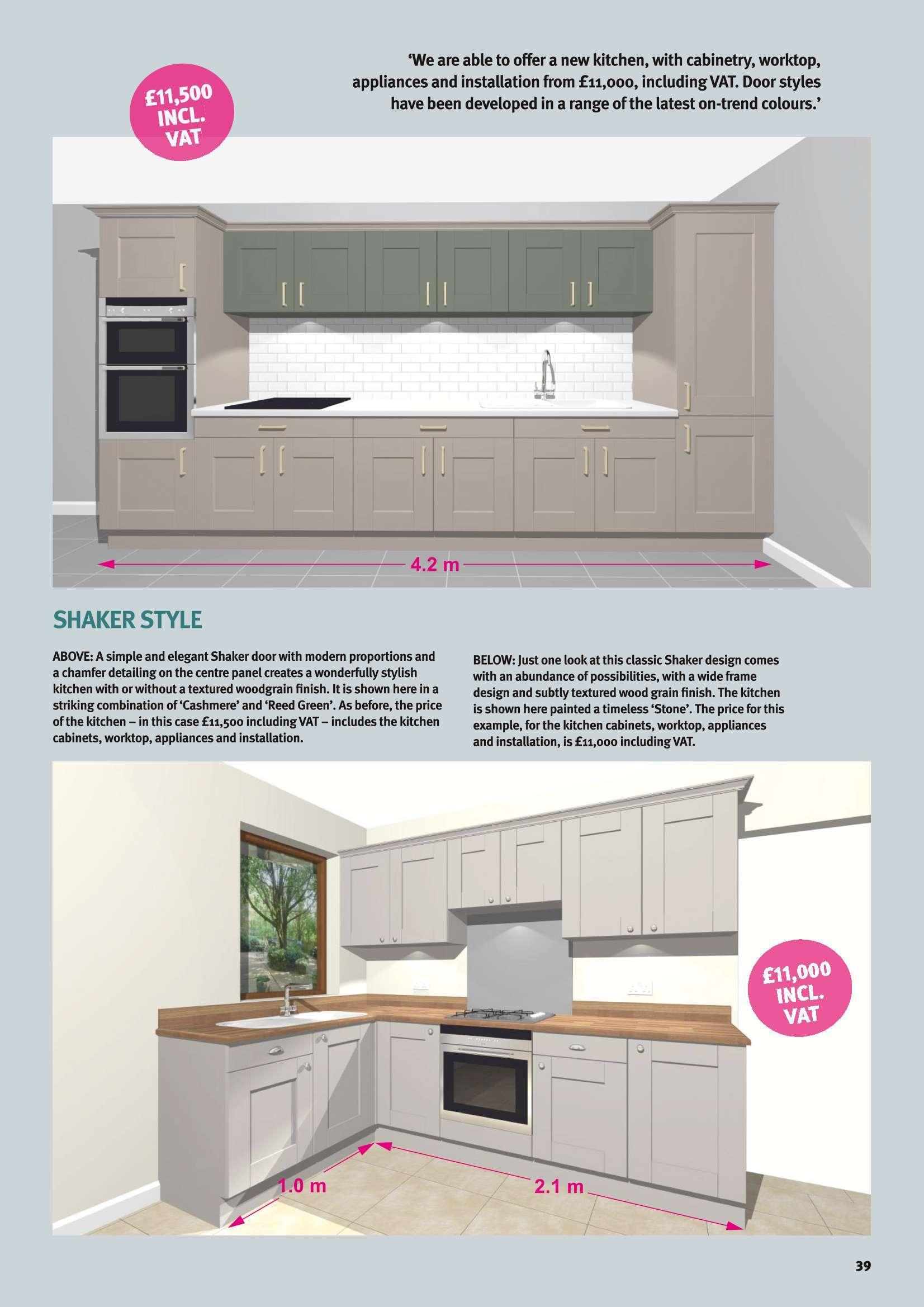 £11,500
INCL.
VAT

'We are able to offer a new kitchen, with cabinetry, worktop, appliances and installation from £11,000, including VAT. Door styles have been developed in a range of the latest on-trend colours.'

4.2 m

SHAKER STYLE

ABOVE: A simple and elegant Shaker door with modern proportions and a chamfer detailing on the centre panel creates a wonderfully stylish kitchen with or without a textured woodgrain finish. It is shown here in a striking combination of 'Cashmere' and 'Reed Green'. As before, the price of the kitchen – in this case £11,500 including VAT – includes the kitchen cabinets, worktop, appliances and installation.

BELOW: Just one look at this classic Shaker design comes with an abundance of possibilities, with a wide frame design and subtly textured wood grain finish. The kitchen is shown here painted a timeless 'Stone'. The price for this example, for the kitchen cabinets, worktop, appliances and installation, is £11,000 including VAT.

£11,000
INCL.
VAT

1.0 m

2.1 m

39